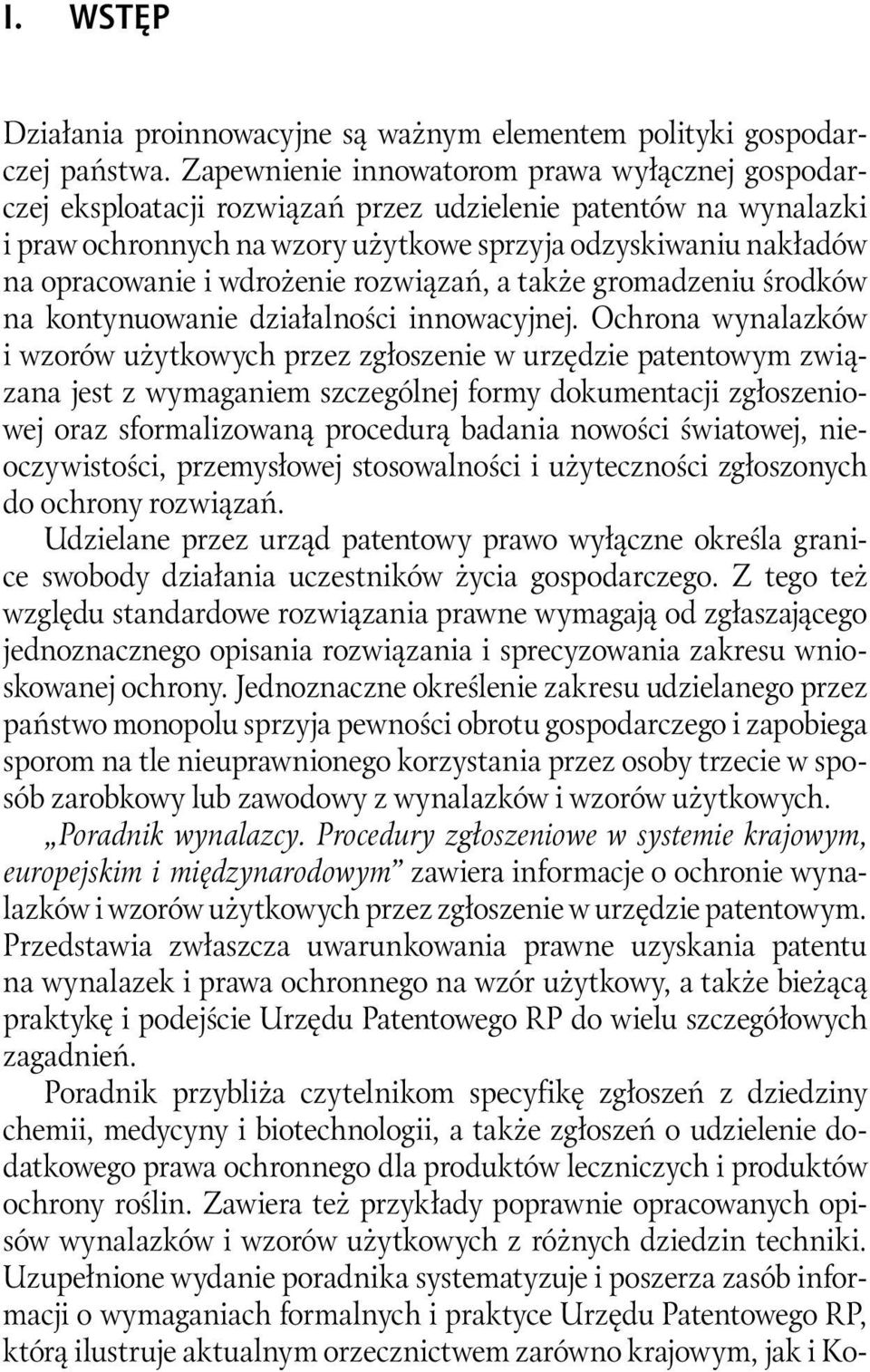 I. WSTĘP

Działania proinnowacyjne są ważnym elementem polityki gospodarczej państwa. Zapewnienie innowatorom prawa wyłącznej gospodarczej eksploatacji rozwiązań przez udzielenie patentów na wynalazki i praw ochronnych na wzory użytkowe sprzyja odzyskiwaniu nakładów na opracowanie i wdrożenie rozwiązań, a także gromadzeniu środków na kontynuowanie działalności innowacyjnej. Ochrona wynalazków i wzorów użytkowych przez zgłoszenie w urzędzie patentowym związana jest z wymaganiem szczególnej formy dokumentacji zgłoszeniowej oraz sformalizowaną procedurą badania nowości światowej, nieoczywistości, przemysłowej stosowalności i użyteczności zgłoszonych do ochrony rozwiązań.

Udzielane przez urząd patentowy prawo wyłączne określa granice swobody działania uczestników życia gospodarczego. Z tego też względu standardowe rozwiązania prawne wymagają od zgłaszającego jednoznacznego opisania rozwiązania i sprecyzowania zakresu wnioskowanej ochrony. Jednoznaczne określenie zakresu udzielanego przez państwo monopolu sprzyja pewności obrotu gospodarczego i zapobiega sporom na tle nieuprawnionego korzystania przez osoby trzecie w sposób zarobkowy lub zawodowy z wynalazków i wzorów użytkowych.

„Poradnik wynalazcy. Procedury zgłoszeniowe w systemie krajowym, europejskim i międzynarodowym” zawiera informacje o ochronie wynalazków i wzorów użytkowych przez zgłoszenie w urzędzie patentowym. Przedstawia zwłaszcza uwarunkowania prawne uzyskania patentu na wynalazek i prawa ochronnego na wzór użytkowy, a także bieżącą praktykę i podejście Urzędu Patentowego RP do wielu szczegółowych zagadnień.

Poradnik przybliża czytelnikom specyfikę zgłoszeń z dziedziny chemii, medycyny i biotechnologii, a także zgłoszeń o udzielenie dodatkowego prawa ochronnego dla produktów leczniczych i produktów ochrony roślin. Zawiera też przykłady poprawnie opracowanych opisów wynalazków i wzorów użytkowych z różnych dziedzin techniki. Uzupełnione wydanie poradnika systematyzuje i poszerza zasób informacji o wymaganiach formalnych i praktyce Urzędu Patentowego RP, którą ilustruje aktualnym orzecznictwem zarówno krajowym, jak i Ko-